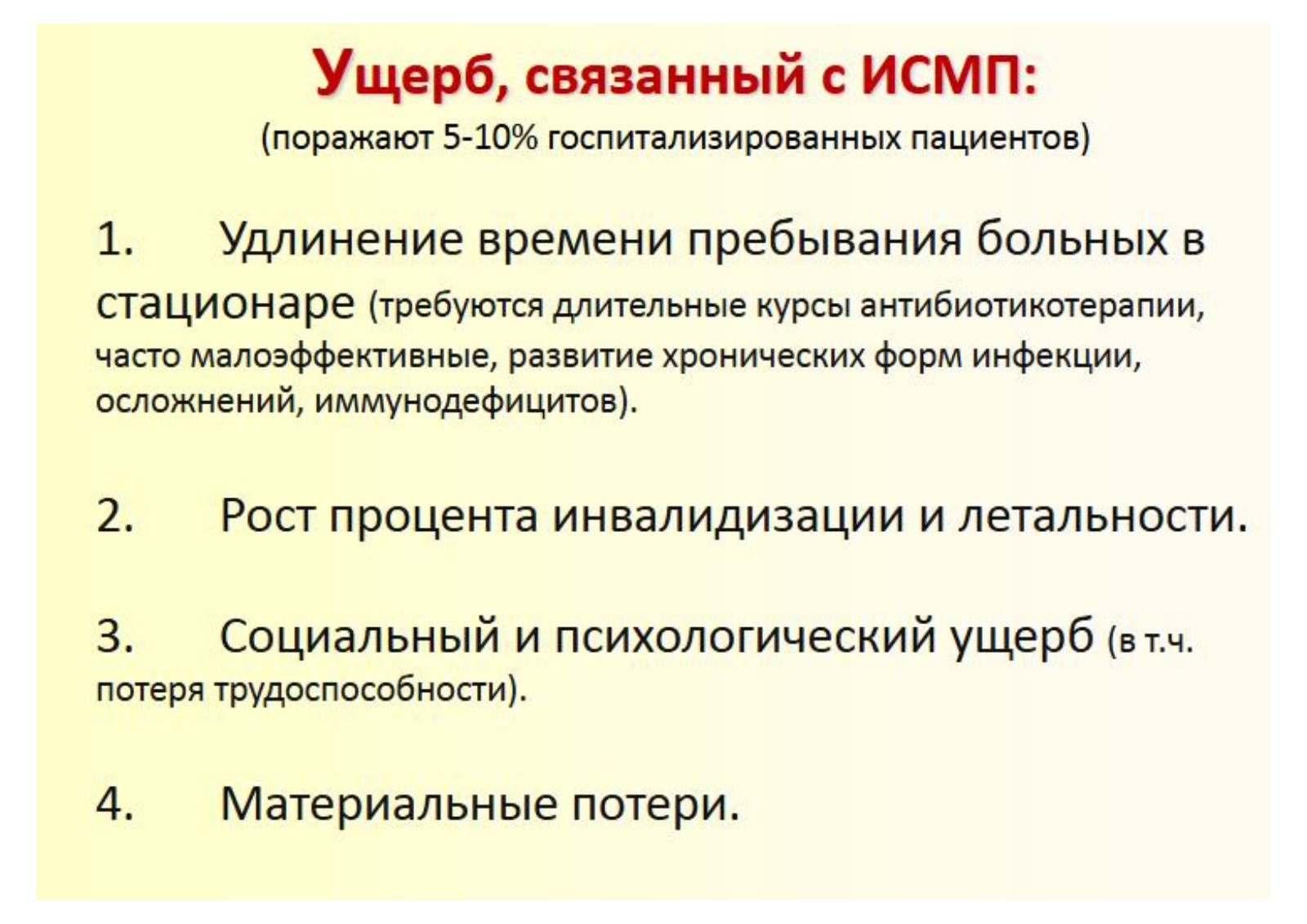 Ущерб, связанный с ИСМП:
(поражают 5-10% госпитализированных пациентов)

1. Удлинение времени пребывания больных в стационаре (требуются длительные курсы антибиотикотерапии, часто малоэффективные, развитие хронических форм инфекции, осложнений, иммунодефицитов).

2. Рост процента инвалидизации и летальности.

3. Социальный и психологический ущерб (в т.ч. потеря трудоспособности).

4. Материальные потери.